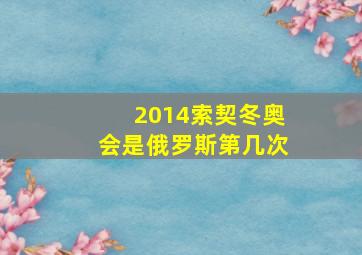 2014索契冬奥会是俄罗斯第几次